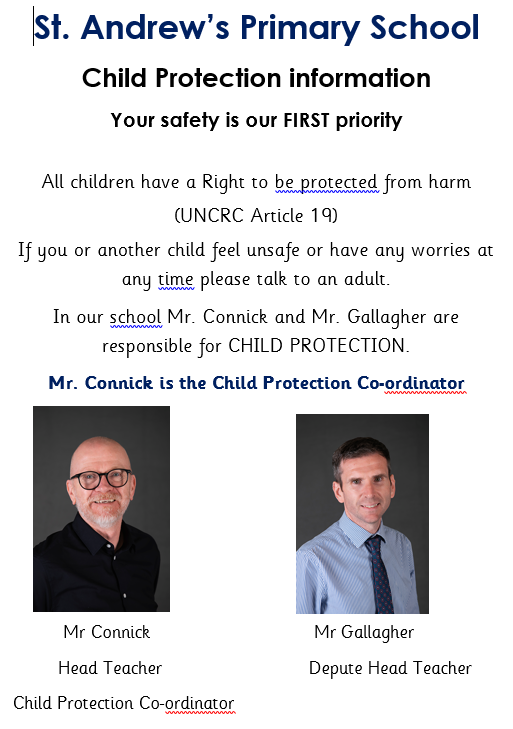 St. Andrew's Primary School

Child Protection information

Your safety is our FIRST priority

All children have a Right to be protected from harm (UNCRC Article 19)

If you or another child feel unsafe or have any worries at any time please talk to an adult.

In our school Mr. Connick and Mr. Gallagher are responsible for CHILD PROTECTION.

Mr. Connick is the Child Protection Co-ordinator

Mr Connick

Head Teacher

Child Protection Co-ordinator

Mr Gallagher

Depute Head Teacher